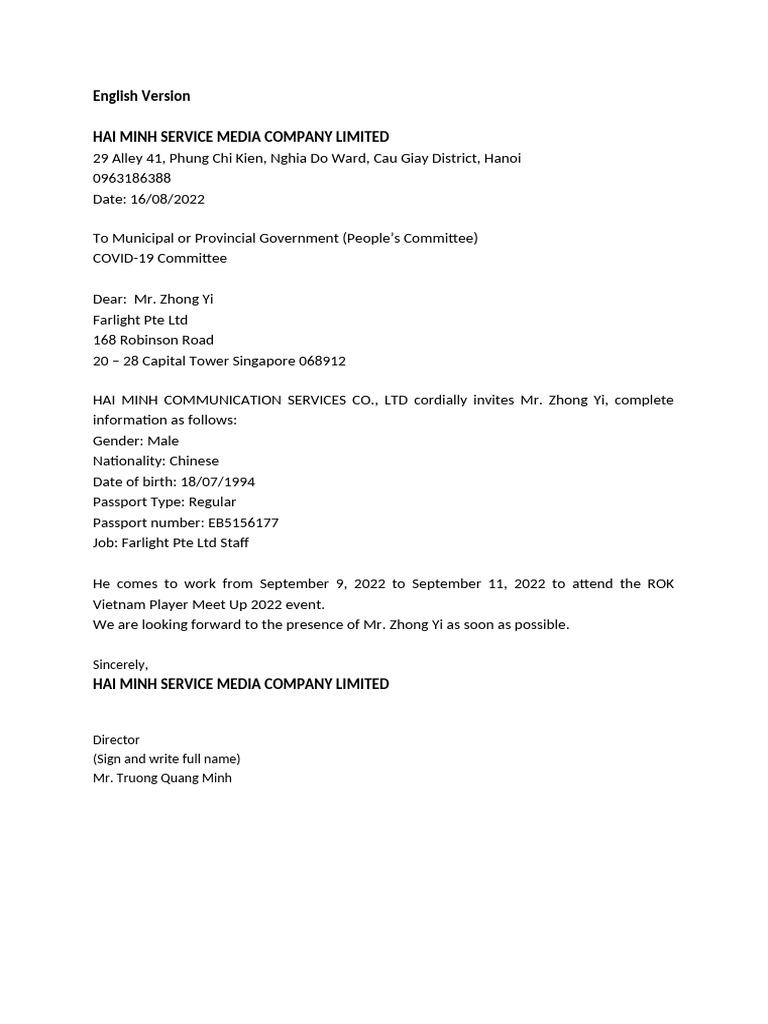 English Version

HAI MINH SERVICE MEDIA COMPANY LIMITED
29 Alley 41, Phung Chi Kien, Nghia Do Ward, Cau Giay District, Hanoi
0963186388
Date: 16/08/2022

To Municipal or Provincial Government (People's Committee)
COVID-19 Committee

Dear: Mr. Zhong Yi
Farlight Pte Ltd
168 Robinson Road
20 – 28 Capital Tower Singapore 068912

HAI MINH COMMUNICATION SERVICES CO., LTD cordially invites Mr. Zhong Yi, complete information as follows:
Gender: Male
Nationality: Chinese
Date of birth: 18/07/1994
Passport Type: Regular
Passport number: EB5156177
Job: Farlight Pte Ltd Staff

He comes to work from September 9, 2022 to September 11, 2022 to attend the ROK Vietnam Player Meet Up 2022 event.
We are looking forward to the presence of Mr. Zhong Yi as soon as possible.

Sincerely,
HAI MINH SERVICE MEDIA COMPANY LIMITED

Director
(Sign and write full name)
Mr. Truong Quang Minh